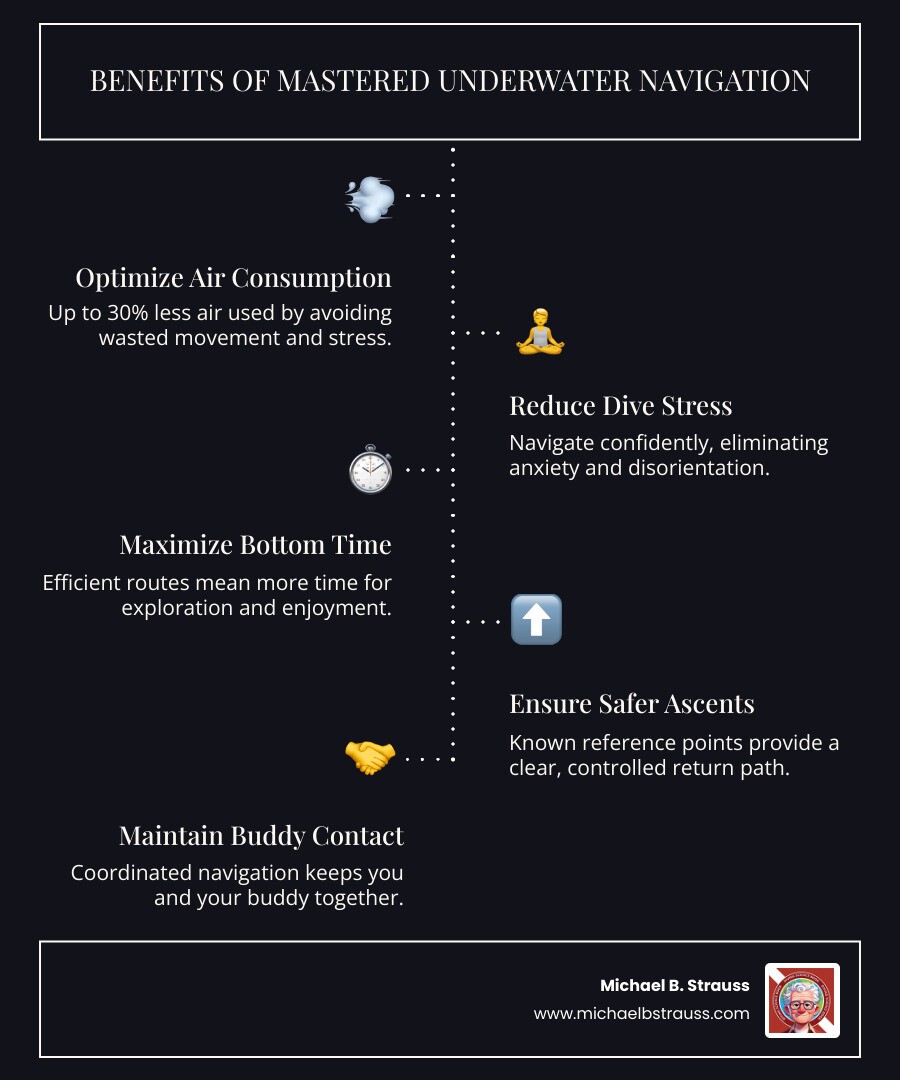 BENEFITS OF MASTERED UNDERWATER NAVIGATION

Optimize Air Consumption
Up to 30% less air used by avoiding wasted movement and stress.

Reduce Dive Stress
Navigate confidently, eliminating anxiety and disorientation.

Maximize Bottom Time
Efficient routes mean more time for exploration and enjoyment.

Ensure Safer Ascents
Known reference points provide a clear, controlled return path.

Maintain Buddy Contact
Coordinated navigation keeps you and your buddy together.

Michael B. Strauss
www.michaelbstrauss.com